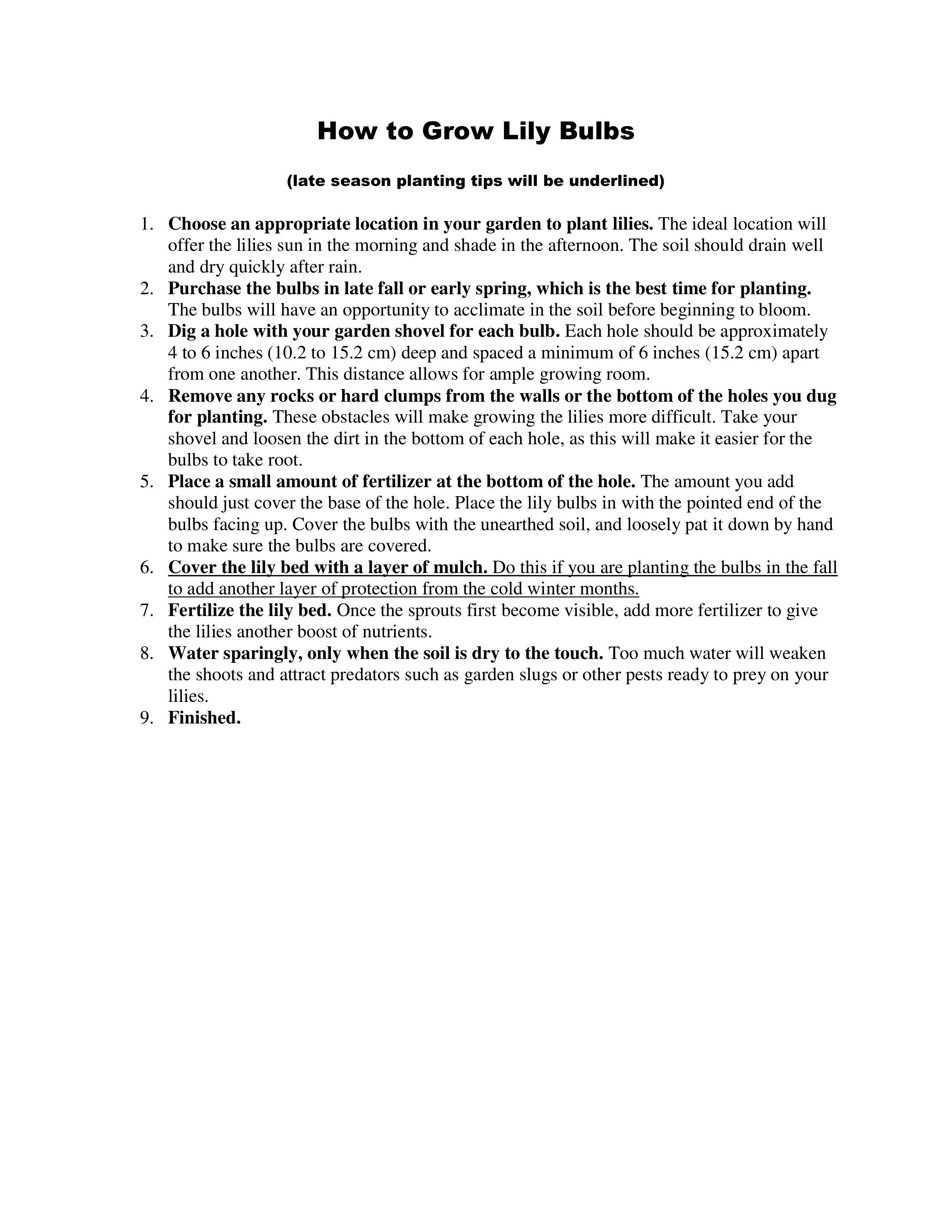 How to Grow Lily Bulbs

(late season planting tips will be underlined)

1. Choose an appropriate location in your garden to plant lilies. The ideal location will offer the lilies sun in the morning and shade in the afternoon. The soil should drain well and dry quickly after rain.
2. Purchase the bulbs in late fall or early spring, which is the best time for planting. The bulbs will have an opportunity to acclimate in the soil before beginning to bloom.
3. Dig a hole with your garden shovel for each bulb. Each hole should be approximately 4 to 6 inches (10.2 to 15.2 cm) deep and spaced a minimum of 6 inches (15.2 cm) apart from one another. This distance allows for ample growing room.
4. Remove any rocks or hard clumps from the walls or the bottom of the holes you dug for planting. These obstacles will make growing the lilies more difficult. Take your shovel and loosen the dirt in the bottom of each hole, as this will make it easier for the bulbs to take root.
5. Place a small amount of fertilizer at the bottom of the hole. The amount you add should just cover the base of the hole. Place the lily bulbs in with the pointed end of the bulbs facing up. Cover the bulbs with the unearthed soil, and loosely pat it down by hand to make sure the bulbs are covered.
6. Cover the lily bed with a layer of mulch. Do this if you are planting the bulbs in the fall to add another layer of protection from the cold winter months.
7. Fertilize the lily bed. Once the sprouts first become visible, add more fertilizer to give the lilies another boost of nutrients.
8. Water sparingly, only when the soil is dry to the touch. Too much water will weaken the shoots and attract predators such as garden slugs or other pests ready to prey on your lilies.
9. Finished.